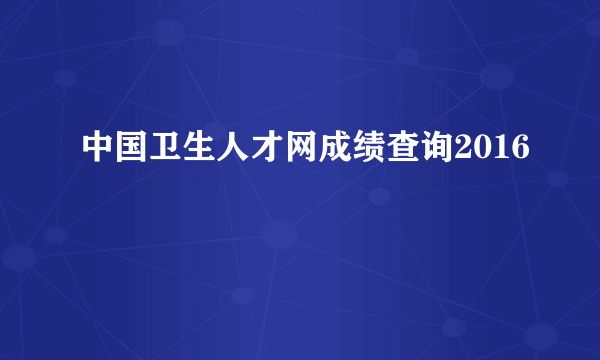 中国卫生人才网成绩查询2016